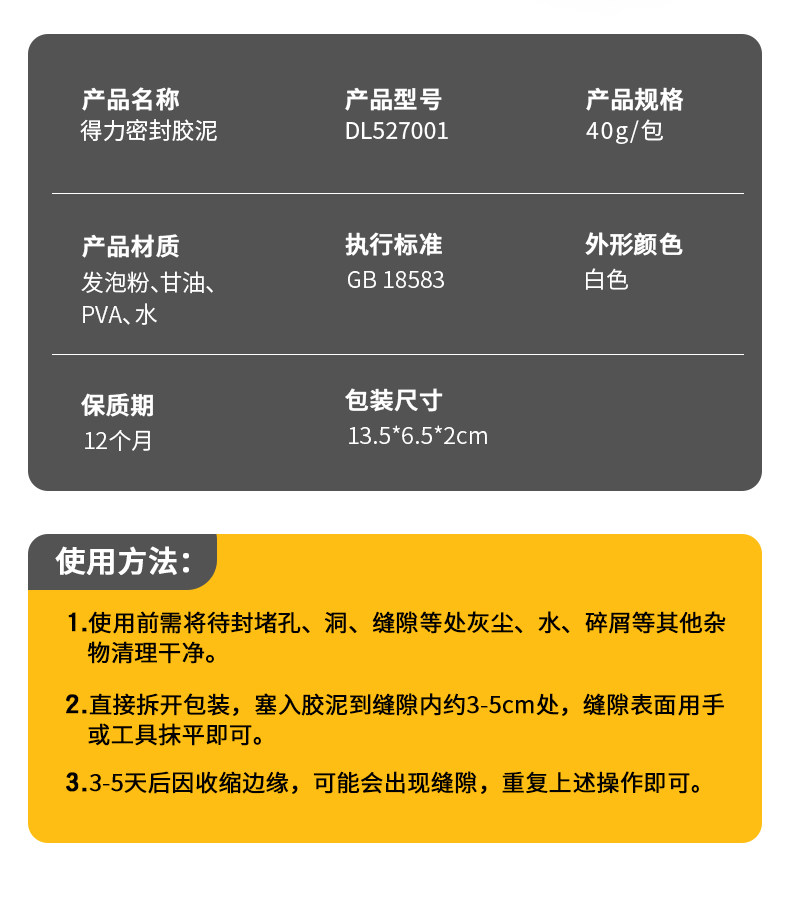 产品名称
得力密封胶泥

产品型号
DL527001

产品规格
40g/包

产品材质
发泡粉、甘油、PVA、水

执行标准
GB 18583

外形颜色
白色

保质期
12个月

包装尺寸
13.5*6.5*2cm

使用方法：

1.使用前需将待封堵孔、洞、缝隙等处灰尘、水、碎屑等其他杂物清理干净。

2.直接拆开包装，塞入胶泥到缝隙内约3-5cm处，缝隙表面用手或工具抹平即可。

3.3-5天后因收缩边缘，可能会出现缝隙，重复上述操作即可。